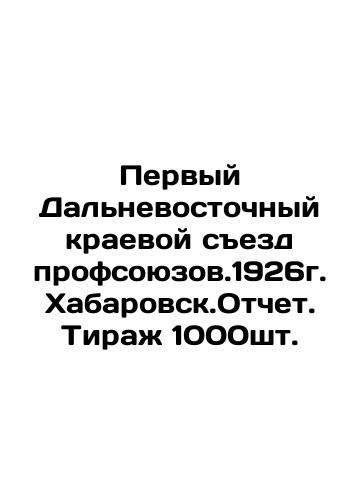 Первый Дальневосточный краевой съезд профсоюзов.1926г. Хабаровск.Отчет. Тираж 1000шт.